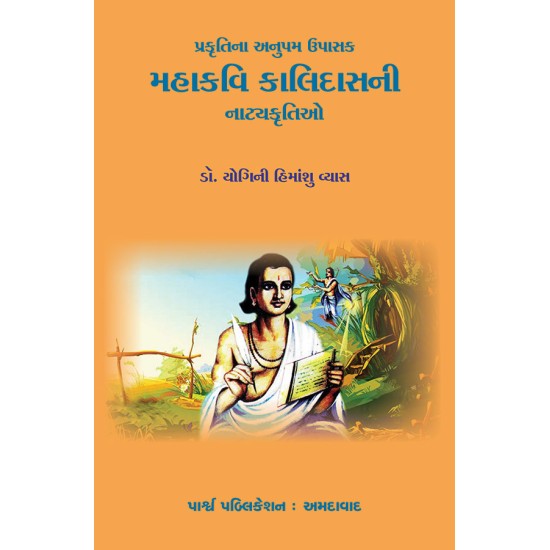 પ્રકૃતિના અનુપમ ઉપાસક
મહાકવિ કાલિદાસની
નાટ્યકૃતિઓ

ડૉ. યોગિની હિમાંશુ વ્યાસ

પાર્શ્વ પબ્લિકેશન : અમદાવાદ